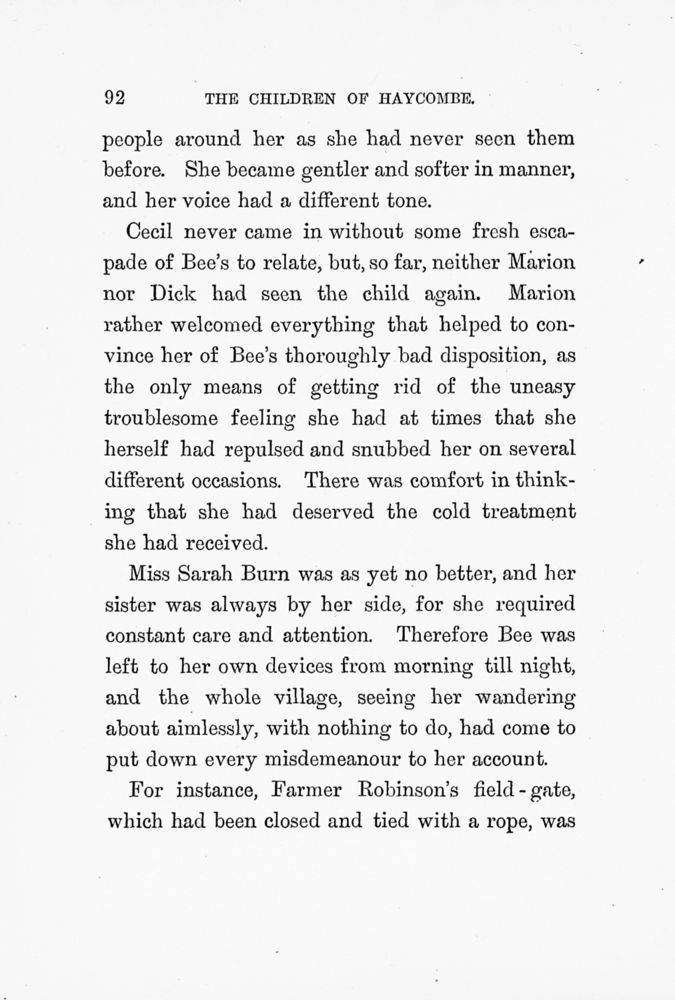 92 THE CHILDREN OF HAYCOMBE.

people around her as she had never seen them before. She became gentler and softer in manner, and her voice had a different tone.

Cecil never came in without some fresh escapade of Bee's to relate, but, so far, neither Marion nor Dick had seen the child again. Marion rather welcomed everything that helped to convince her of Bee's thoroughly bad disposition, as the only means of getting rid of the uneasy troublesome feeling she had at times that she herself had repulsed and snubbed her on several different occasions. There was comfort in thinking that she had deserved the cold treatment she had received.

Miss Sarah Burn was as yet no better, and her sister was always by her side, for she required constant care and attention. Therefore Bee was left to her own devices from morning till night, and the whole village, seeing her wandering about aimlessly, with nothing to do, had come to put down every misdemeanour to her account.

For instance, Farmer Robinson's field-gate, which had been closed and tied with a rope, was